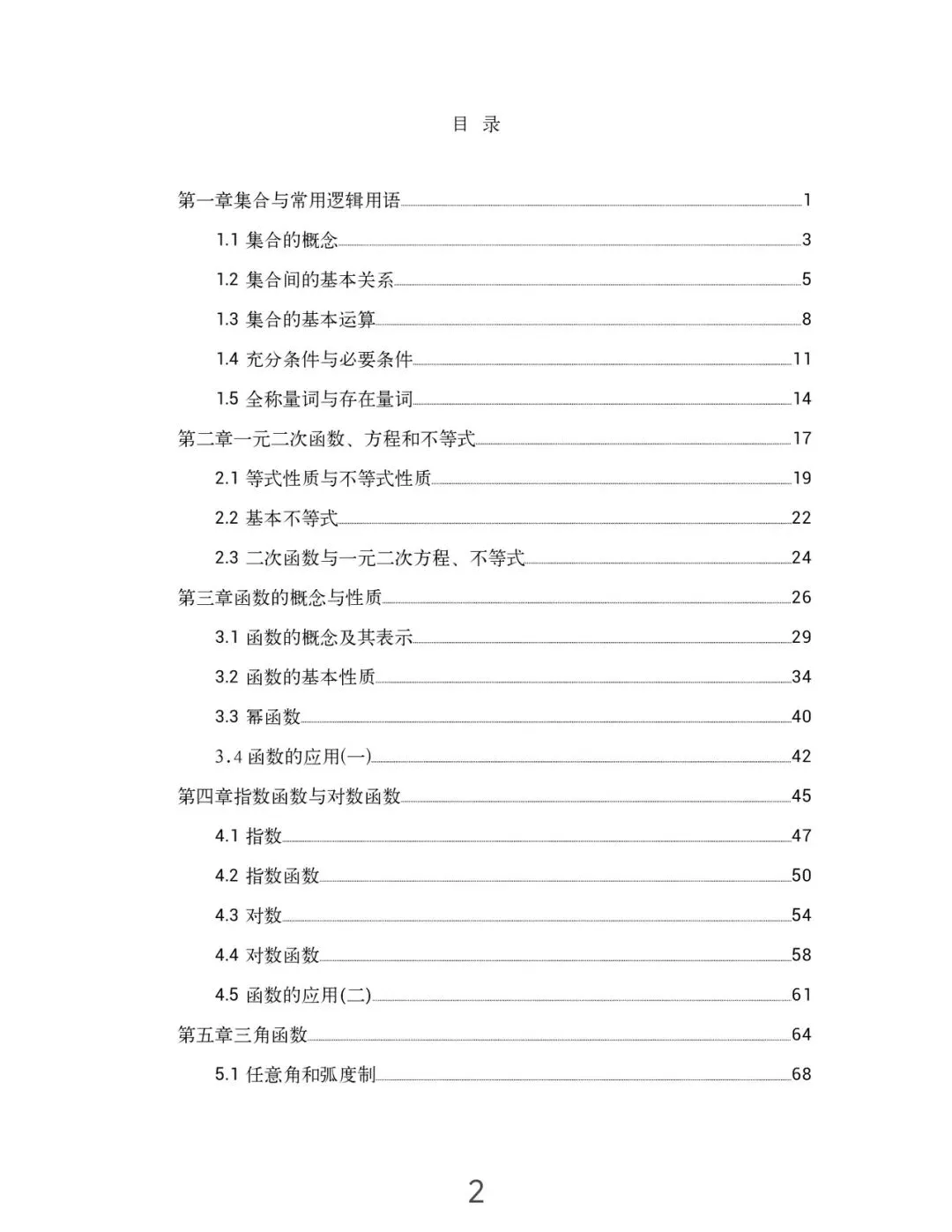 目 录

第一章集合与常用逻辑用语 1

1.1 集合的概念 3

1.2 集合间的基本关系 5

1.3 集合的基本运算 8

1.4 充分条件与必要条件 11

1.5 全称量词与存在量词 14

第二章一元二次函数、方程和不等式 17

2.1 等式性质与不等式性质 19

2.2 基本不等式 22

2.3 二次函数与一元二次方程、不等式 24

第三章函数的概念与性质 26

3.1 函数的概念及其表示 29

3.2 函数的基本性质 34

3.3 幂函数 40

3.4 函数的应用(一) 42

第四章指数函数与对数函数 45

4.1 指数 47

4.2 指数函数 50

4.3 对数 54

4.4 对数函数 58

4.5 函数的应用(二) 61

第五章三角函数 64

5.1 任意角和弧度制 68

2